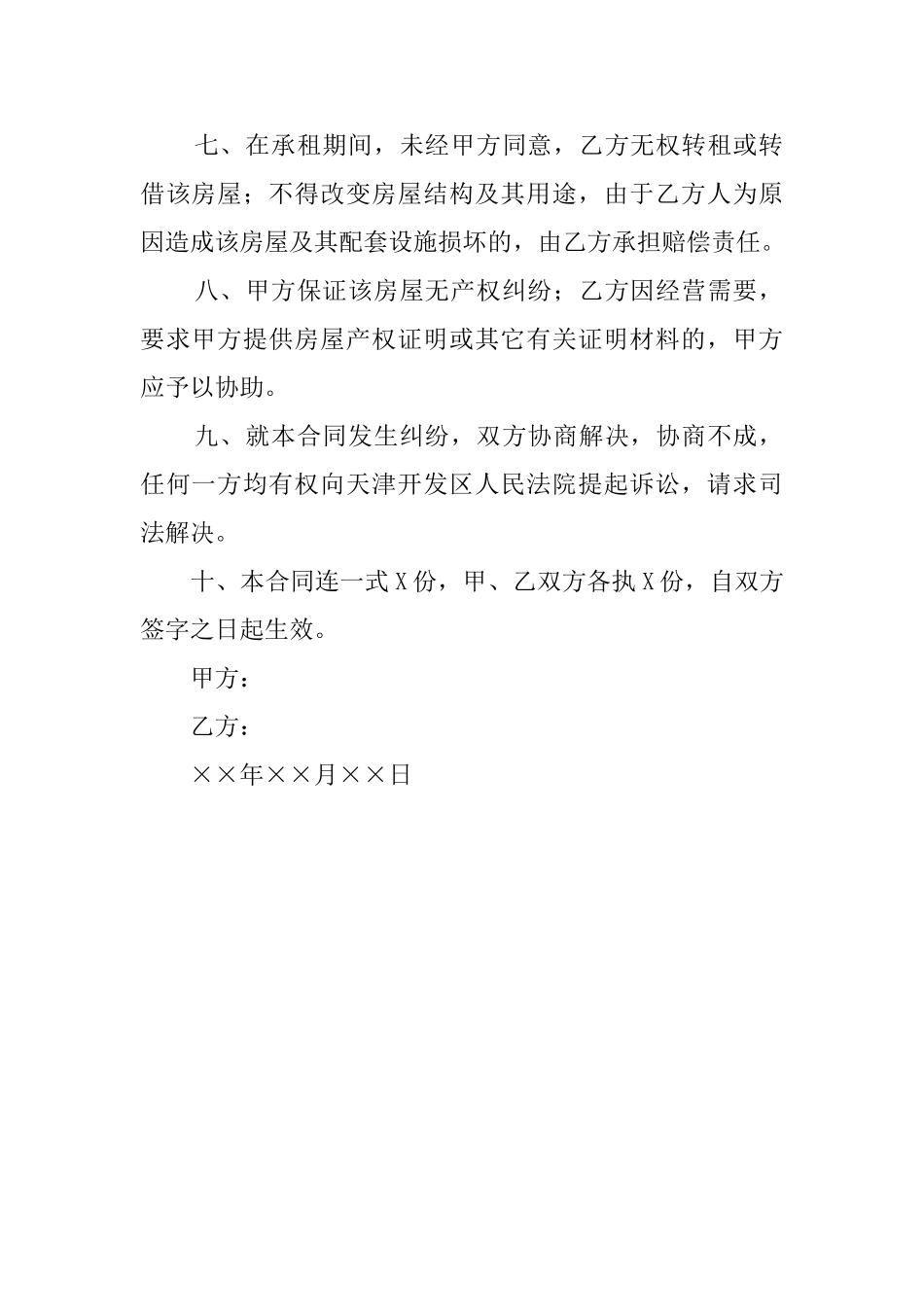 七、在承租期间，未经甲方同意，乙方无权转租或转借该房屋；不得改变房屋结构及其用途，由于乙方人为原因造成该房屋及其配套设施损坏的，由乙方承担赔偿责任。

八、甲方保证该房屋无产权纠纷；乙方因经营需要，要求甲方提供房屋产权证明或其它有关证明材料的，甲方应予以协助。

九、就本合同发生纠纷，双方协商解决，协商不成，任何一方均有权向天津开发区人民法院提起诉讼，请求司法解决。

十、本合同连一式X份，甲、乙双方各执X份，自双方签字之日起生效。

甲方：

乙方：

××年××月××日